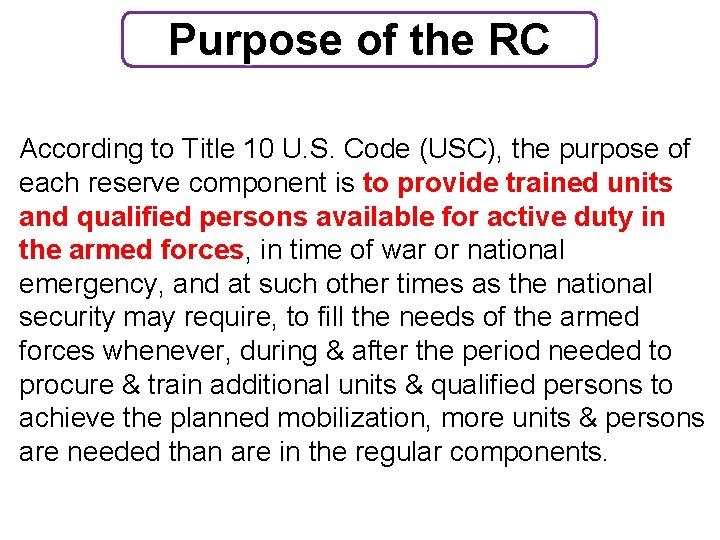 Purpose of the RC

According to Title 10 U.S. Code (USC), the purpose of each reserve component is to provide trained units and qualified persons available for active duty in the armed forces, in time of war or national emergency, and at such other times as the national security may require, to fill the needs of the armed forces whenever, during & after the period needed to procure & train additional units & qualified persons to achieve the planned mobilization, more units & persons are needed than are in the regular components.